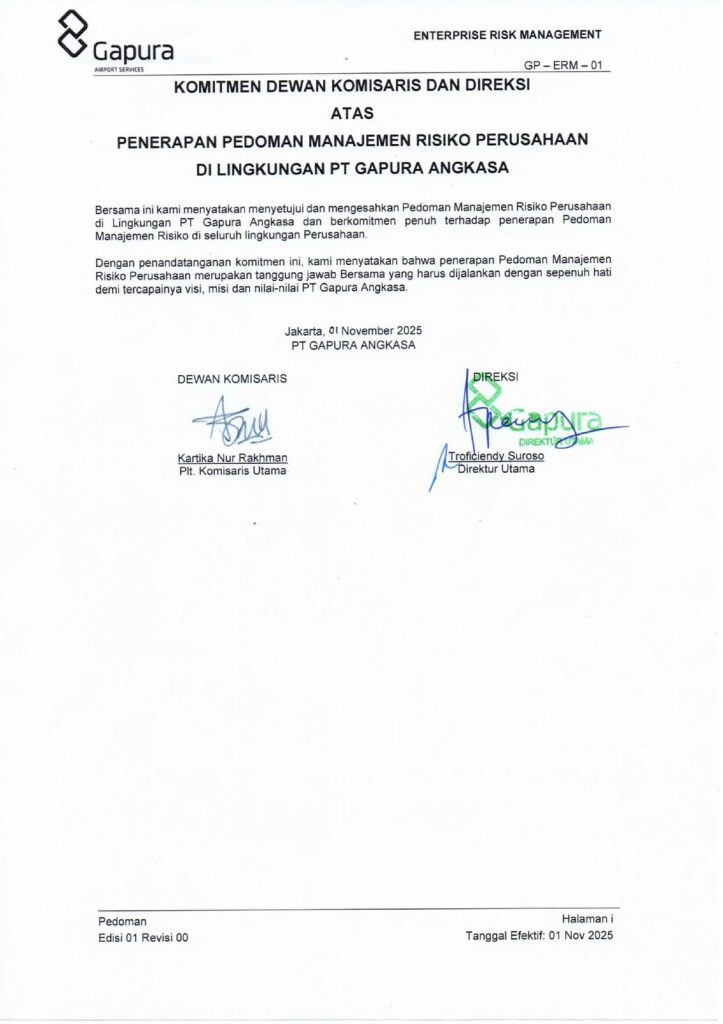 Gapura
AIRPORT SERVICES

ENTERPRISE RISK MANAGEMENT

GP – ERM – 01

KOMITMEN DEWAN KOMISARIS DAN DIREKSI

ATAS

PENERAPAN PEDOMAN MANAJEMEN RISIKO PERUSAHAAN

DI LINGKUNGAN PT GAPURA ANGKASA

Bersama ini kami menyatakan menyetujui dan mengesahkan Pedoman Manajemen Risiko Perusahaan di Lingkungan PT Gapura Angkasa dan berkomitmen penuh terhadap penerapan Pedoman Manajemen Risiko di seluruh lingkungan Perusahaan.

Dengan penandatanganan komitmen ini, kami menyatakan bahwa penerapan Pedoman Manajemen Risiko Perusahaan merupakan tanggung jawab Bersama yang harus dijalankan dengan sepenuh hati demi tercapainya visi, misi dan nilai-nilai PT Gapura Angkasa.

Jakarta, 01 November 2025
PT GAPURA ANGKASA

DEWAN KOMISARIS

Kartika Nur Rakhman
Plt. Komisaris Utama

DIREKSI

Gapura
DIREKTUR UTAMA

Troficiendy Suroso
Direktur Utama

Pedoman
Edisi 01 Revisi 00

Halaman i
Tanggal Efektif: 01 Nov 2025